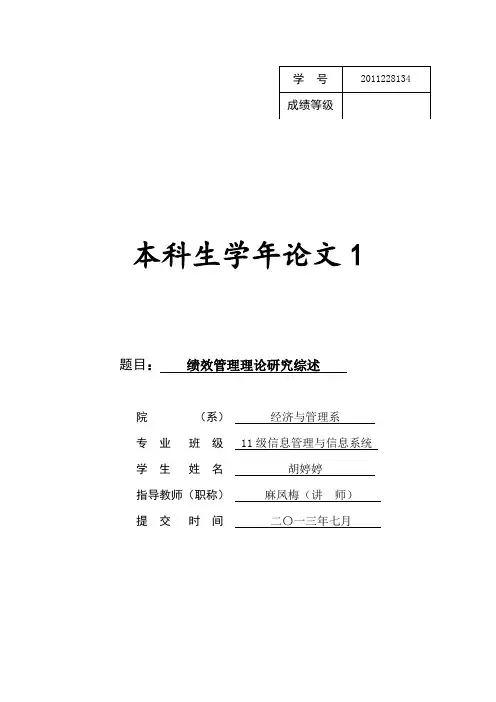 | 学 号 | 2011228134 |
|---|---|
| 成绩等级 | |

本科生学年论文 1

题目： 绩效管理理论研究综述

院 （系） 经济与管理系

专 业 班 级 11 级信息管理与信息系统

学 生 姓 名 胡婷婷

指导教师（职称） 麻凤梅（讲 师）

提 交 时 间 二〇一三年七月